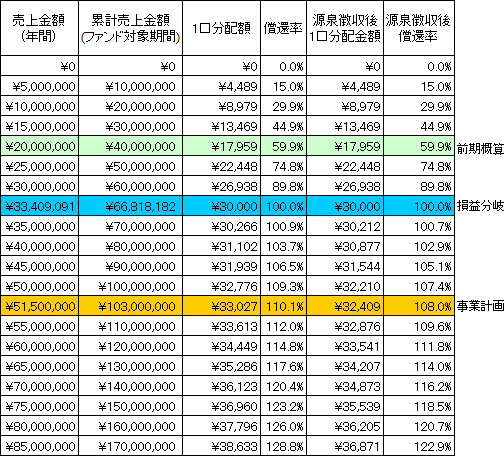 | 売上金額 (年間) | 累計売上金額 (ファンド対象期間) | 1口分配額 | 償還率 | 源泉徴収後 1口分配金額 | 源泉徴収後 償還率 | |
|---|---|---|---|---|---|---|
| ¥0 | ¥0 | ¥0 | 0.0% | ¥0 | 0.0% | |
| ¥5,000,000 | ¥10,000,000 | ¥4,489 | 15.0% | ¥4,489 | 15.0% | |
| ¥10,000,000 | ¥20,000,000 | ¥8,979 | 29.9% | ¥8,979 | 29.9% | |
| ¥15,000,000 | ¥30,000,000 | ¥13,469 | 44.9% | ¥13,469 | 44.9% | |
| ¥20,000,000 | ¥40,000,000 | ¥17,959 | 59.9% | ¥17,959 | 59.9% | 前期概算 |
| ¥25,000,000 | ¥50,000,000 | ¥22,448 | 74.8% | ¥22,448 | 74.8% | |
| ¥30,000,000 | ¥60,000,000 | ¥26,938 | 89.8% | ¥26,938 | 89.8% | |
| ¥33,409,091 | ¥66,818,182 | ¥30,000 | 100.0% | ¥30,000 | 100.0% | 損益分岐 |
| ¥35,000,000 | ¥70,000,000 | ¥30,266 | 100.9% | ¥30,212 | 100.7% | |
| ¥40,000,000 | ¥80,000,000 | ¥31,102 | 103.7% | ¥30,877 | 102.9% | |
| ¥45,000,000 | ¥90,000,000 | ¥31,939 | 106.5% | ¥31,544 | 105.1% | |
| ¥50,000,000 | ¥100,000,000 | ¥32,776 | 109.3% | ¥32,210 | 107.4% | |
| ¥51,500,000 | ¥103,000,000 | ¥33,027 | 110.1% | ¥32,409 | 108.0% | 事業計画 |
| ¥55,000,000 | ¥110,000,000 | ¥33,613 | 112.0% | ¥32,876 | 109.6% | |
| ¥60,000,000 | ¥120,000,000 | ¥34,449 | 114.8% | ¥33,541 | 111.8% | |
| ¥65,000,000 | ¥130,000,000 | ¥35,286 | 117.6% | ¥34,207 | 114.0% | |
| ¥70,000,000 | ¥140,000,000 | ¥36,123 | 120.4% | ¥34,873 | 116.2% | |
| ¥75,000,000 | ¥150,000,000 | ¥36,960 | 123.2% | ¥35,539 | 118.5% | |
| ¥80,000,000 | ¥160,000,000 | ¥37,796 | 126.0% | ¥36,205 | 120.7% | |
| ¥85,000,000 | ¥170,000,000 | ¥38,633 | 128.8% | ¥36,871 | 122.9% | |